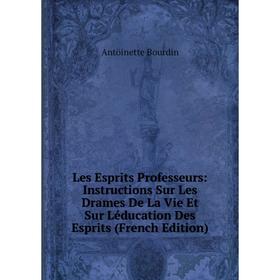 Antoinette Bourdin

Les Esprits Professeurs: Instructions Sur Les Drames De La Vie Et Sur Léducation Des Esprits (French Edition)